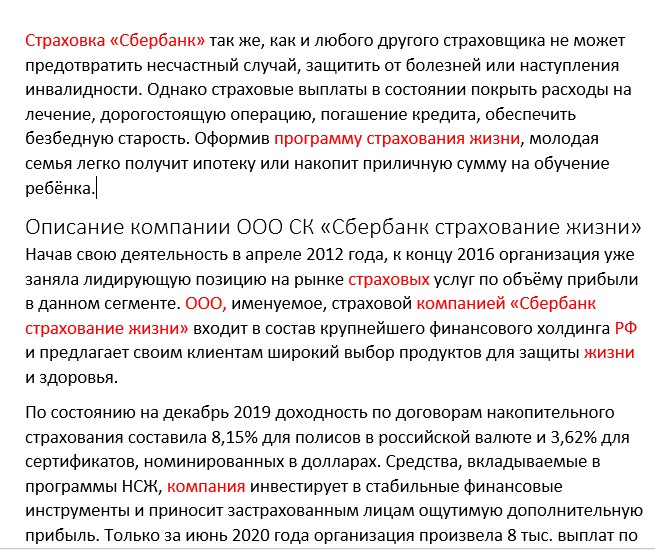 Страховка «Сбербанк» так же, как и любого другого страховщика не может предотвратить несчастный случай, защитить от болезней или наступления инвалидности. Однако страховые выплаты в состоянии покрыть расходы на лечение, дорогостоящую операцию, погашение кредита, обеспечить безбедную старость. Оформив программу страхования жизни, молодая семья легко получит ипотеку или накопит приличную сумму на обучение ребёнка.

Описание компании ООО СК «Сбербанк страхование жизни»

Начав свою деятельность в апреле 2012 года, к концу 2016 организация уже заняла лидирующую позицию на рынке страховых услуг по объёму прибыли в данном сегменте. ООО, именуемое, страховой компанией «Сбербанк страхование жизни» входит в состав крупнейшего финансового холдинга РФ и предлагает своим клиентам широкий выбор продуктов для защиты жизни и здоровья.

По состоянию на декабрь 2019 доходность по договорам накопительного страхования составила 8,15% для полисов в российской валюте и 3,62% для сертификатов, номинированных в долларах. Средства, вкладываемые в программы НСЖ, компания инвестирует в стабильные финансовые инструменты и приносит застрахованным лицам ощутимую дополнительную прибыль. Только за июнь 2020 года организация произвела 8 тыс. выплат по